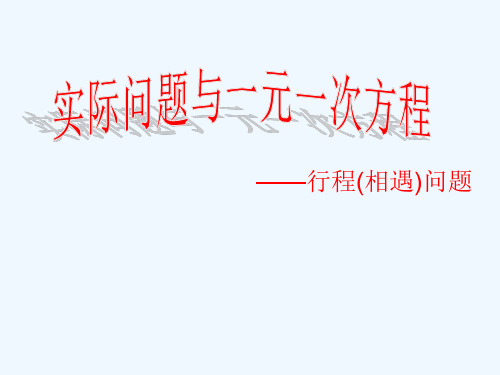 实际问题与一元一次方程

——行程(相遇)问题